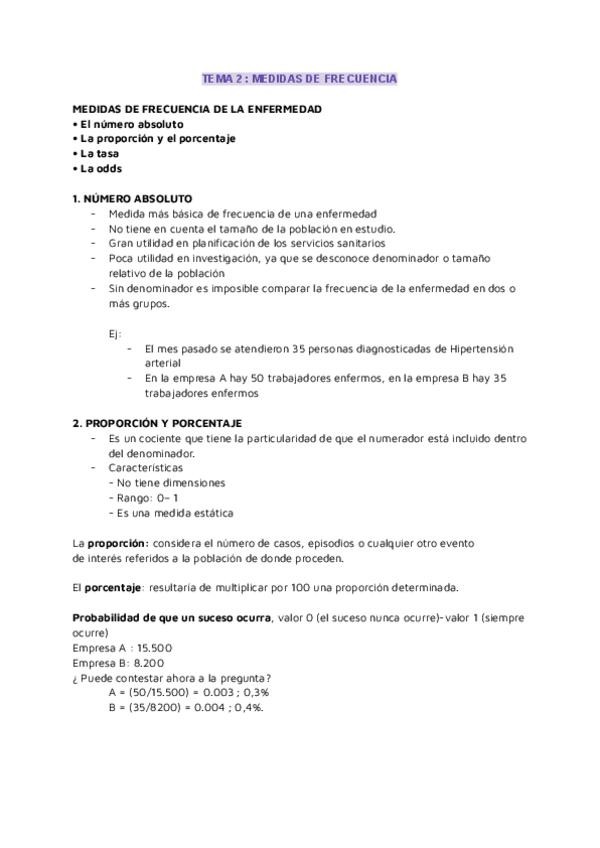 TEMA 2 : MEDIDAS DE FRECUENCIA

MEDIDAS DE FRECUENCIA DE LA ENFERMEDAD
• El número absoluto
• La proporción y el porcentaje
• La tasa
• La odds

1. NÚMERO ABSOLUTO
- Medida más básica de frecuencia de una enfermedad
- No tiene en cuenta el tamaño de la población en estudio.
- Gran utilidad en planificación de los servicios sanitarios
- Poca utilidad en investigación, ya que se desconoce denominador o tamaño relativo de la población
- Sin denominador es imposible comparar la frecuencia de la enfermedad en dos o más grupos.

Ej:
- El mes pasado se atendieron 35 personas diagnosticadas de Hipertensión arterial
- En la empresa A hay 50 trabajadores enfermos, en la empresa B hay 35 trabajadores enfermos

2. PROPORCIÓN Y PORCENTAJE
- Es un cociente que tiene la particularidad de que el numerador está incluido dentro del denominador.
- Características
- No tiene dimensiones
- Rango: 0– 1
- Es una medida estática

La proporción: considera el número de casos, episodios o cualquier otro evento de interés referidos a la población de donde proceden.

El porcentaje: resultaría de multiplicar por 100 una proporción determinada.

Probabilidad de que un suceso ocurra, valor 0 (el suceso nunca ocurre)- valor 1 (siempre ocurre)
Empresa A : 15.500
Empresa B: 8.200
¿ Puede contestar ahora a la pregunta?
A = (50/15.500) = 0.003 ; 0,3%
B = (35/8200) = 0.004 ; 0,4%.